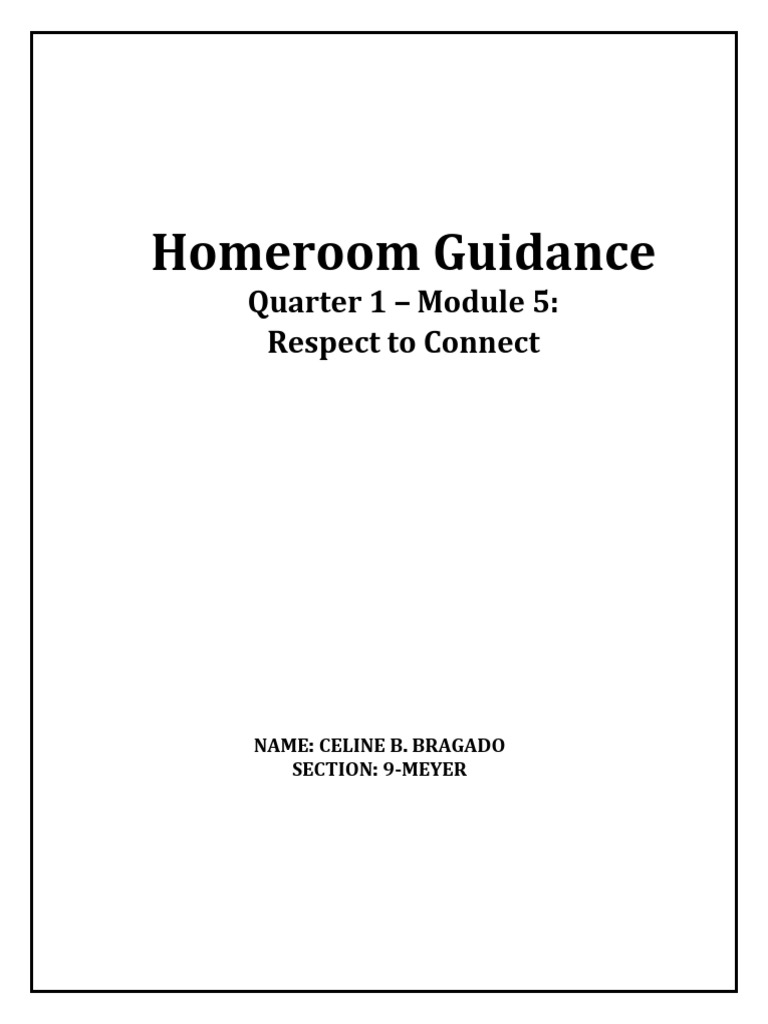 Homeroom Guidance

Quarter 1 – Module 5:
Respect to Connect

NAME: CELINE B. BRAGADO
SECTION: 9-MEYER